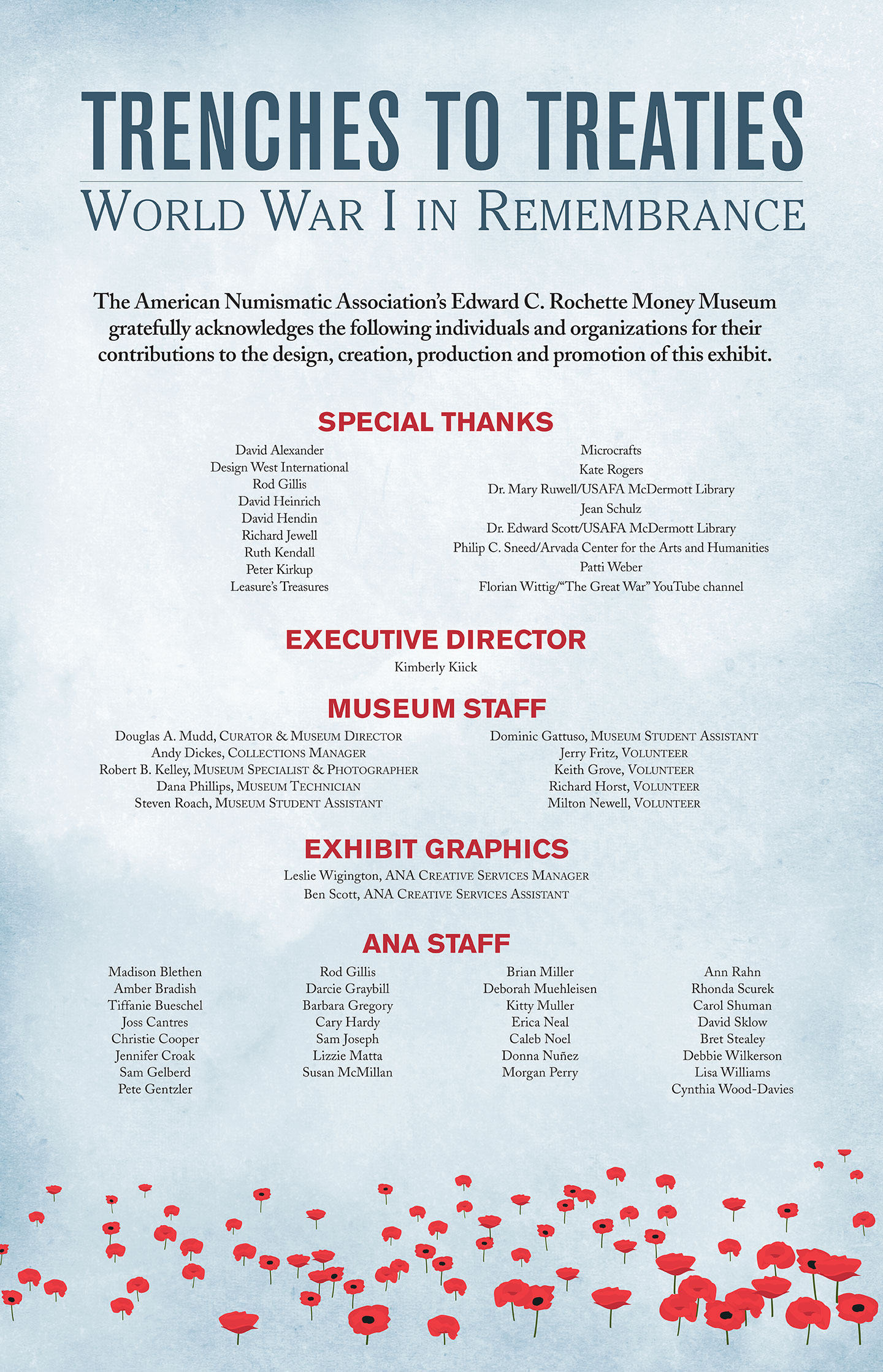 TRENCHES TO TREATIES

WORLD WAR I IN REMEMBRANCE

The American Numismatic Association's Edward C. Rochette Money Museum gratefully acknowledges the following individuals and organizations for their contributions to the design, creation, production and promotion of this exhibit.

SPECIAL THANKS

David Alexander
Design West International
Rod Gillis
David Heinrich
David Hendin
Richard Jewell
Ruth Kendall
Peter Kirkup
Leasure's Treasures

Microcrafts
Kate Rogers
Dr. Mary Ruwell/USAFA McDermott Library
Jean Schulz
Dr. Edward Scott/USAFA McDermott Library
Philip C. Sneed/Arvada Center for the Arts and Humanities
Patti Weber
Florian Wittig/"The Great War" YouTube channel

EXECUTIVE DIRECTOR

Kimberly Kiick

MUSEUM STAFF

Douglas A. Mudd, CURATOR & MUSEUM DIRECTOR
Andy Dickes, COLLECTIONS MANAGER
Robert B. Kelley, MUSEUM SPECIALIST & PHOTOGRAPHER
Dana Phillips, MUSEUM TECHNICIAN
Steven Roach, MUSEUM STUDENT ASSISTANT

Dominic Gattuso, MUSEUM STUDENT ASSISTANT
Jerry Fritz, VOLUNTEER
Keith Grove, VOLUNTEER
Richard Horst, VOLUNTEER
Milton Newell, VOLUNTEER

EXHIBIT GRAPHICS

Leslie Wigington, ANA CREATIVE SERVICES MANAGER
Ben Scott, ANA CREATIVE SERVICES ASSISTANT

ANA STAFF

Madison Blethen
Amber Bradish
Tiffanie Bueschel
Joss Cantres
Christie Cooper
Jennifer Croak
Sam Gelberd
Pete Gentzler

Rod Gillis
Darcie Graybill
Barbara Gregory
Cary Hardy
Sam Joseph
Lizzie Matta
Susan McMillan

Brian Miller
Deborah Muehleisen
Kitty Muller
Erica Neal
Caleb Noel
Donna Nuñez
Morgan Perry

Ann Rahn
Rhonda Scurek
Carol Shuman
David Sklow
Bret Stealey
Debbie Wilkerson
Lisa Williams
Cynthia Wood-Davies